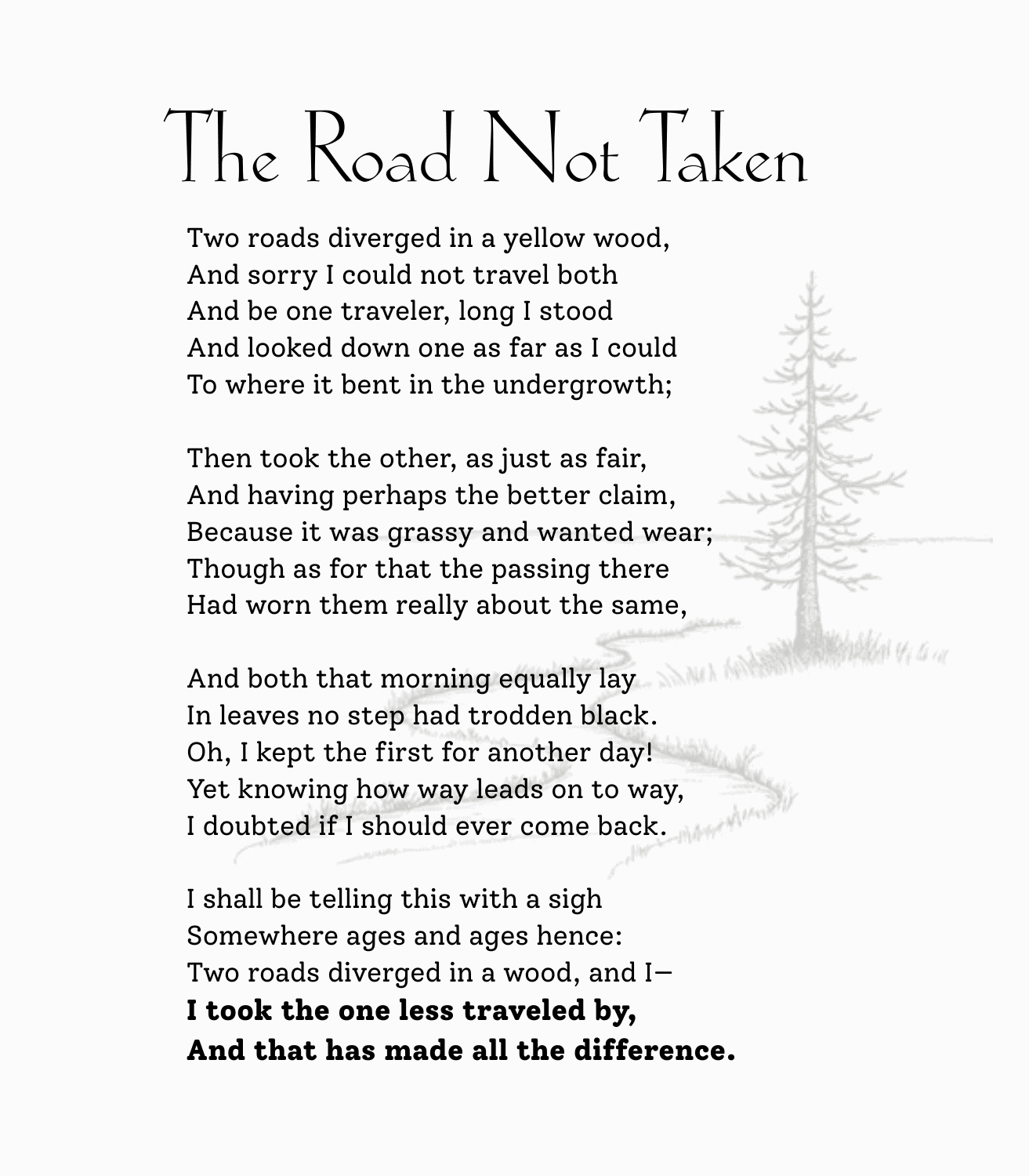 The Road Not Taken

Two roads diverged in a yellow wood,
And sorry I could not travel both
And be one traveler, long I stood
And looked down one as far as I could
To where it bent in the undergrowth;

Then took the other, as just as fair,
And having perhaps the better claim,
Because it was grassy and wanted wear;
Though as for that the passing there
Had worn them really about the same,

And both that morning equally lay
In leaves no step had trodden black.
Oh, I kept the first for another day!
Yet knowing how way leads on to way,
I doubted if I should ever come back.

I shall be telling this with a sigh
Somewhere ages and ages hence:
Two roads diverged in a wood, and I—
I took the one less traveled by,
And that has made all the difference.